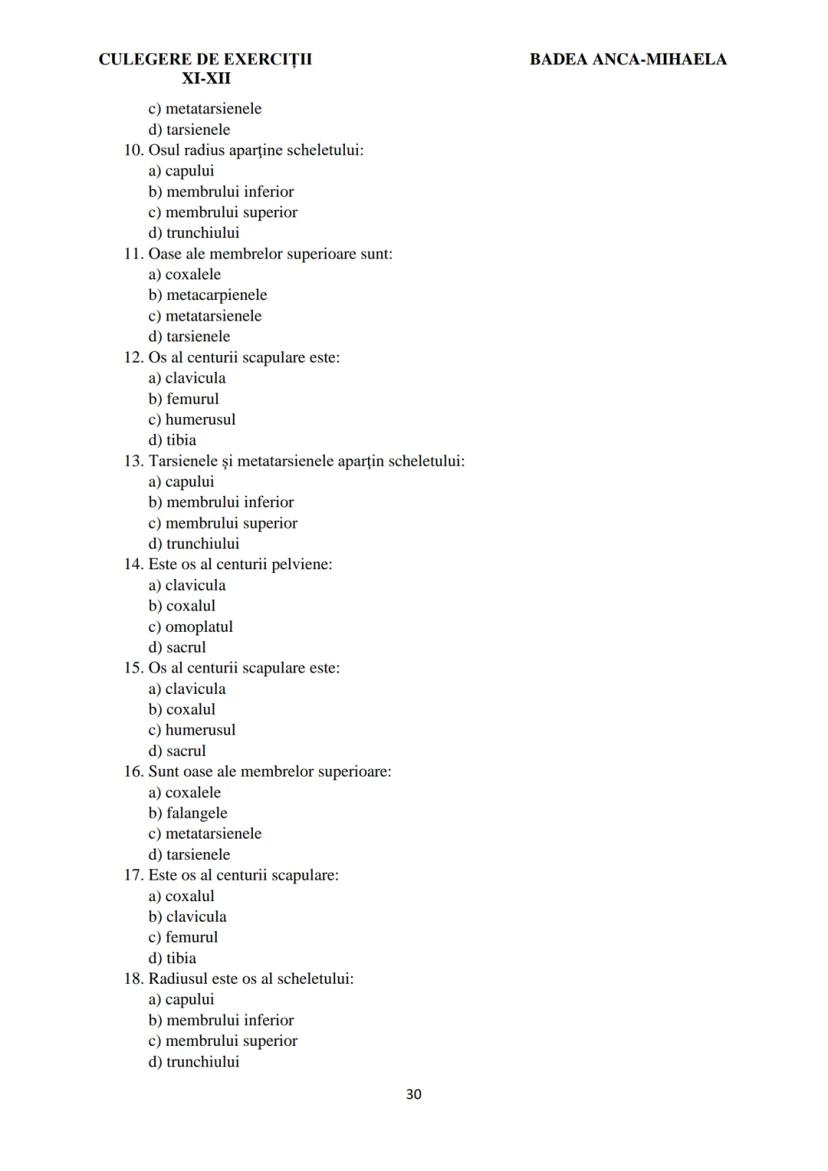 CULEGERE DE EXERCIȚII XI-XII

BADEA ANCA-MIHAELA

c) metatarsienele
d) tarsienele
10. Osul radius aparţine scheletului:
a) capului
b) membrului inferior
c) membrului superior
d) trunchiului
11. Oase ale membrelor superioare sunt:
a) coxalele
b) metacarpienele
c) metatarsienele
d) tarsienele
12. Os al centurii scapulare este:
a) clavicula
b) femurul
c) humerusul
d) tibia
13. Tarsienele şi metatarsienele aparţin scheletului:
a) capului
b) membrului inferior
c) membrului superior
d) trunchiului
14. Este os al centurii pelviene:
a) clavicula
b) coxalul
c) omoplatul
d) sacrul
15. Os al centurii scapulare este:
a) clavicula
b) coxalul
c) humerusul
d) sacrul
16. Sunt oase ale membrelor superioare:
a) coxalele
b) falangele
c) metatarsienele
d) tarsienele
17. Este os al centurii scapulare:
a) coxalul
b) clavicula
c) femurul
d) tibia
18. Radiusul este os al scheletului:
a) capului
b) membrului inferior
c) membrului superior
d) trunchiului

30